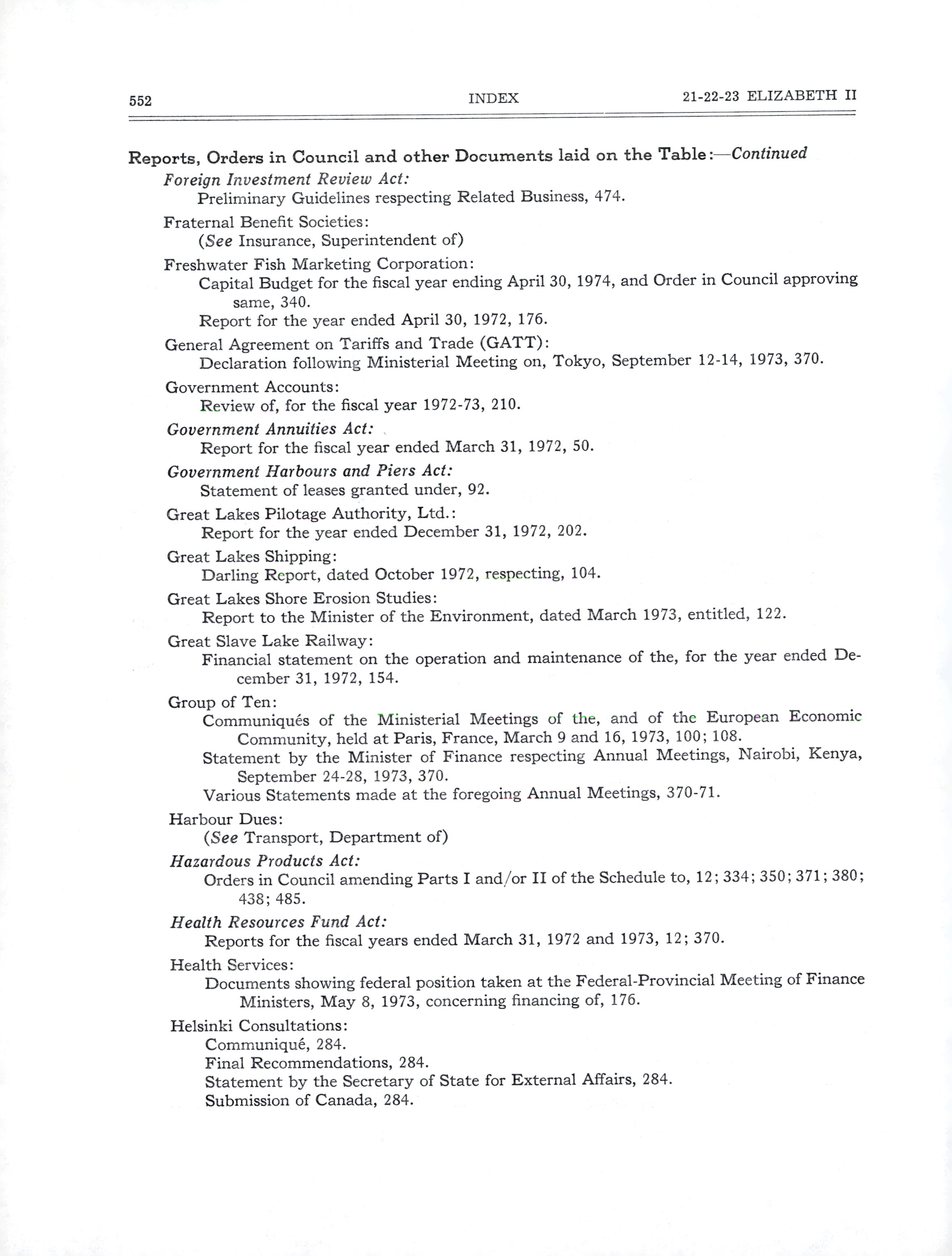 552 INDEX 21-22-23 ELIZABETH II

Reports, Orders in Council and other Documents laid on the Table:—Continued

Foreign Investment Review Act:
Preliminary Guidelines respecting Related Business, 474.

Fraternal Benefit Societies:
(See Insurance, Superintendent of)

Freshwater Fish Marketing Corporation:
Capital Budget for the fiscal year ending April 30, 1974, and Order in Council approving same, 340.
Report for the year ended April 30, 1972, 176.

General Agreement on Tariffs and Trade (GATT):
Declaration following Ministerial Meeting on, Tokyo, September 12-14, 1973, 370.

Government Accounts:
Review of, for the fiscal year 1972-73, 210.

Government Annuities Act:
Report for the fiscal year ended March 31, 1972, 50.

Government Harbours and Piers Act:
Statement of leases granted under, 92.

Great Lakes Pilotage Authority, Ltd.:
Report for the year ended December 31, 1972, 202.

Great Lakes Shipping:
Darling Report, dated October 1972, respecting, 104.

Great Lakes Shore Erosion Studies:
Report to the Minister of the Environment, dated March 1973, entitled, 122.

Great Slave Lake Railway:
Financial statement on the operation and maintenance of the, for the year ended December 31, 1972, 154.

Group of Ten:
Communiqués of the Ministerial Meetings of the, and of the European Economic Community, held at Paris, France, March 9 and 16, 1973, 100; 108.
Statement by the Minister of Finance respecting Annual Meetings, Nairobi, Kenya, September 24-28, 1973, 370.
Various Statements made at the foregoing Annual Meetings, 370-71.

Harbour Dues:
(See Transport, Department of)

Hazardous Products Act:
Orders in Council amending Parts I and/or II of the Schedule to, 12; 334; 350; 371; 380; 438; 485.

Health Resources Fund Act:
Reports for the fiscal years ended March 31, 1972 and 1973, 12; 370.

Health Services:
Documents showing federal position taken at the Federal-Provincial Meeting of Finance Ministers, May 8, 1973, concerning financing of, 176.

Helsinki Consultations:
Communiqué, 284.
Final Recommendations, 284.
Statement by the Secretary of State for External Affairs, 284.
Submission of Canada, 284.